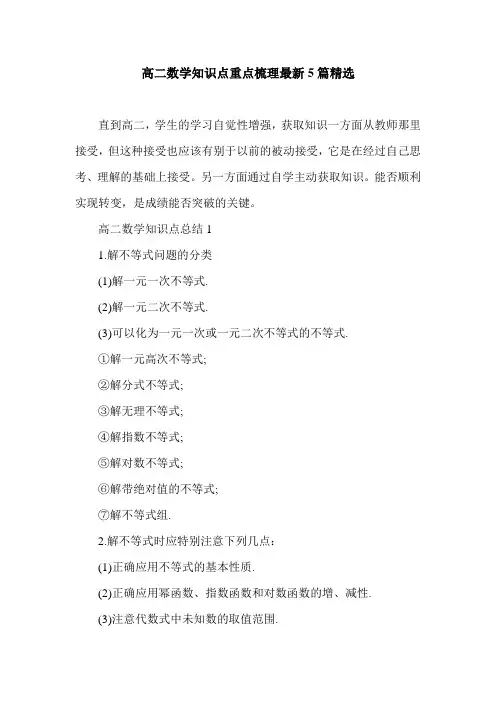 高二数学知识点重点梳理最新5篇精选

直到高二，学生的学习自觉性增强，获取知识一方面从教师那里接受，但这种接受也应该有别于以前的被动接受，它是在经过自己思考、理解的基础上接受。另一方面通过自学主动获取知识。能否顺利实现转变，是成绩能否突破的关键。

高二数学知识点总结1

1.解不等式问题的分类

(1)解一元一次不等式.

(2)解一元二次不等式.

(3)可以化为一元一次或一元二次不等式的不等式.

①解一元高次不等式;

②解分式不等式;

③解无理不等式;

④解指数不等式;

⑤解对数不等式;

⑥解带绝对值的不等式;

⑦解不等式组.

2.解不等式时应特别注意下列几点:

(1)正确应用不等式的基本性质.

(2)正确应用幂函数、指数函数和对数函数的增、减性.

(3)注意代数式中未知数的取值范围.